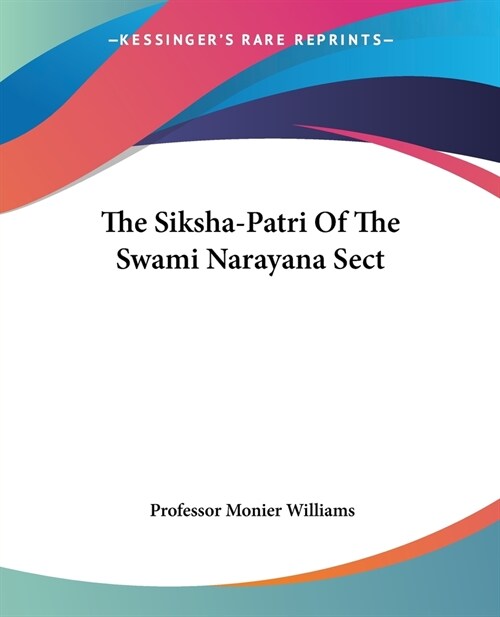 —KESSINGER'S RARE REPRINTS—

The Siksha-Patri Of The Swami Narayana Sect

Professor Monier Williams